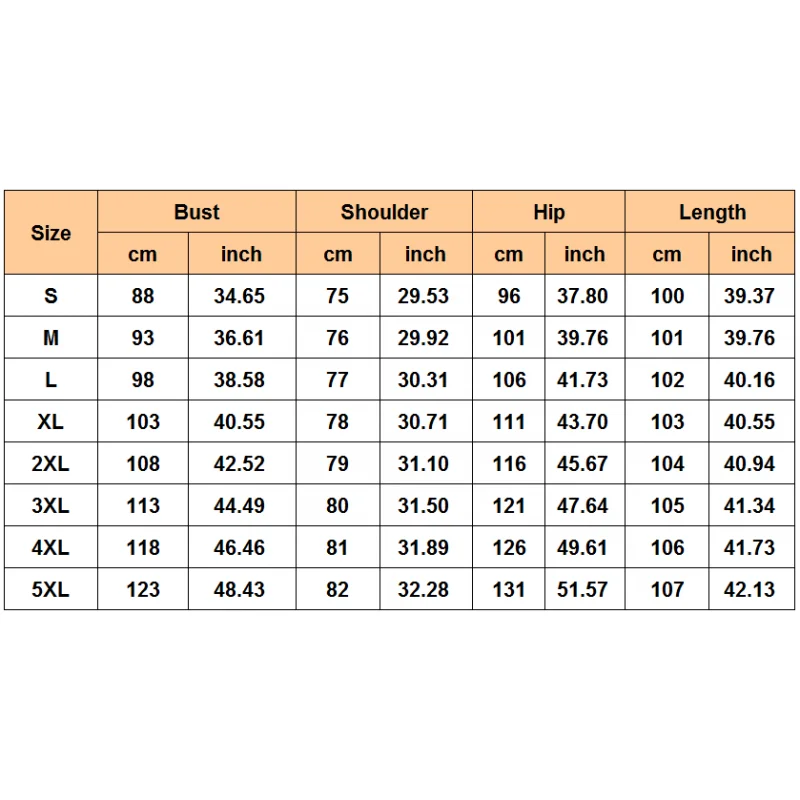 | Size | Bust | | Shoulder | | Hip | | Length | |
|---|---|---|---|---|---|---|---|---|
| | cm | inch | cm | inch | cm | inch | cm | inch |
| S | 88 | 34.65 | 75 | 29.53 | 96 | 37.80 | 100 | 39.37 |
| M | 93 | 36.61 | 76 | 29.92 | 101 | 39.76 | 101 | 39.76 |
| L | 98 | 38.58 | 77 | 30.31 | 106 | 41.73 | 102 | 40.16 |
| XL | 103 | 40.55 | 78 | 30.71 | 111 | 43.70 | 103 | 40.55 |
| 2XL | 108 | 42.52 | 79 | 31.10 | 116 | 45.67 | 104 | 40.94 |
| 3XL | 113 | 44.49 | 80 | 31.50 | 121 | 47.64 | 105 | 41.34 |
| 4XL | 118 | 46.46 | 81 | 31.89 | 126 | 49.61 | 106 | 41.73 |
| 5XL | 123 | 48.43 | 82 | 32.28 | 131 | 51.57 | 107 | 42.13 |